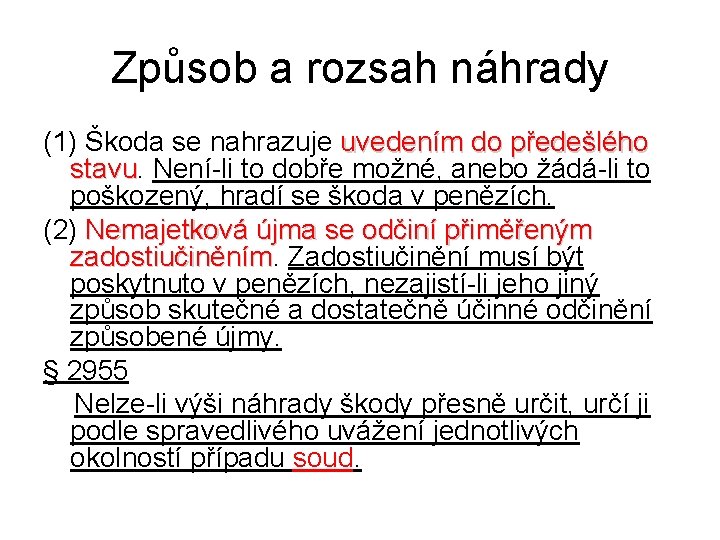 Způsob a rozsah náhrady

(1) Škoda se nahrazuje uvedením do předešlého stavu. Není-li to dobře možné, anebo žádá-li to poškozený, hradí se škoda v penězích.

(2) Nemajetková újma se odčiní přiměřeným zadostiučiněním. Zadostiučinění musí být poskytnuto v penězích, nezajistí-li jeho jiný způsob skutečné a dostatečně účinné odčinění způsobené újmy.

§ 2955

Nelze-li výši náhrady škody přesně určit, určí ji podle spravedlivého uvážení jednotlivých okolností případu soud.